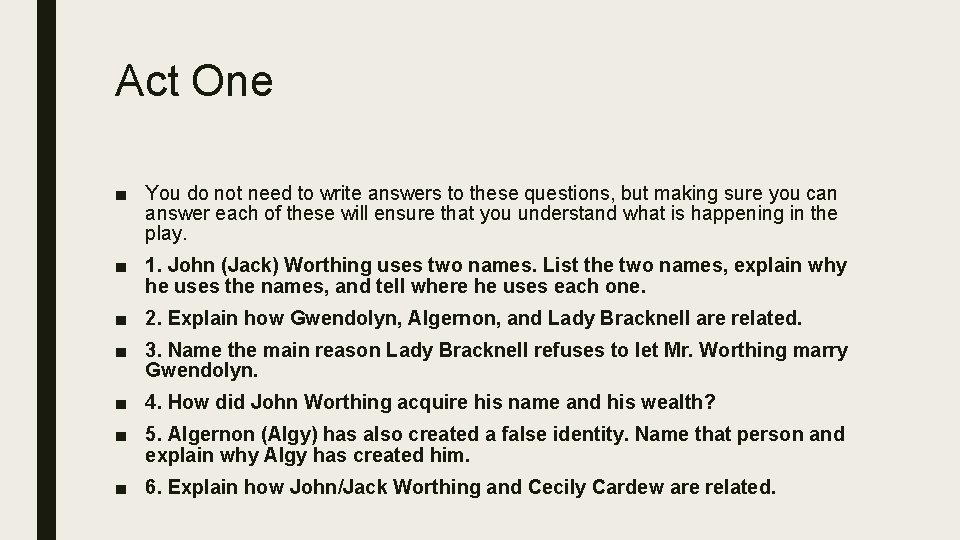 Act One

■ You do not need to write answers to these questions, but making sure you can answer each of these will ensure that you understand what is happening in the play.

■ 1. John (Jack) Worthing uses two names. List the two names, explain why he uses the names, and tell where he uses each one.

■ 2. Explain how Gwendolyn, Algernon, and Lady Bracknell are related.

■ 3. Name the main reason Lady Bracknell refuses to let Mr. Worthing marry Gwendolyn.

■ 4. How did John Worthing acquire his name and his wealth?

■ 5. Algernon (Algy) has also created a false identity. Name that person and explain why Algy has created him.

■ 6. Explain how John/Jack Worthing and Cecily Cardew are related.